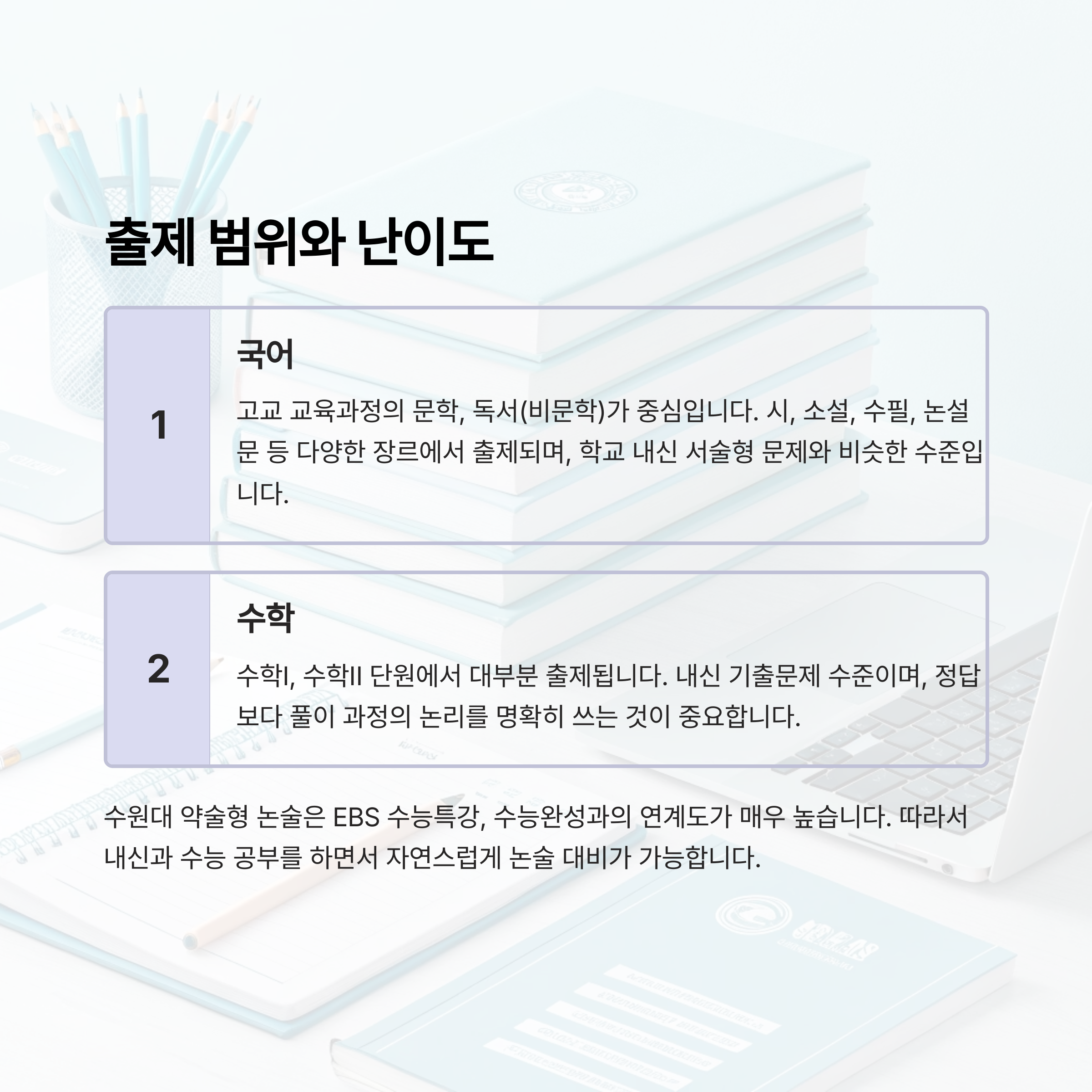 출제 범위와 난이도

1

국어

고교 교육과정의 문학, 독서(비문학)가 중심입니다. 시, 소설, 수필, 논설문 등 다양한 장르에서 출제되며, 학교 내신 서술형 문제와 비슷한 수준입니다.

2

수학

수학I, 수학II 단원에서 대부분 출제됩니다. 내신 기출문제 수준이며, 정답보다 풀이 과정의 논리를 명확히 쓰는 것이 중요합니다.

수원대 약술형 논술은 EBS 수능특강, 수능완성과의 연계도가 매우 높습니다. 따라서 내신과 수능 공부를 하면서 자연스럽게 논술 대비가 가능합니다.